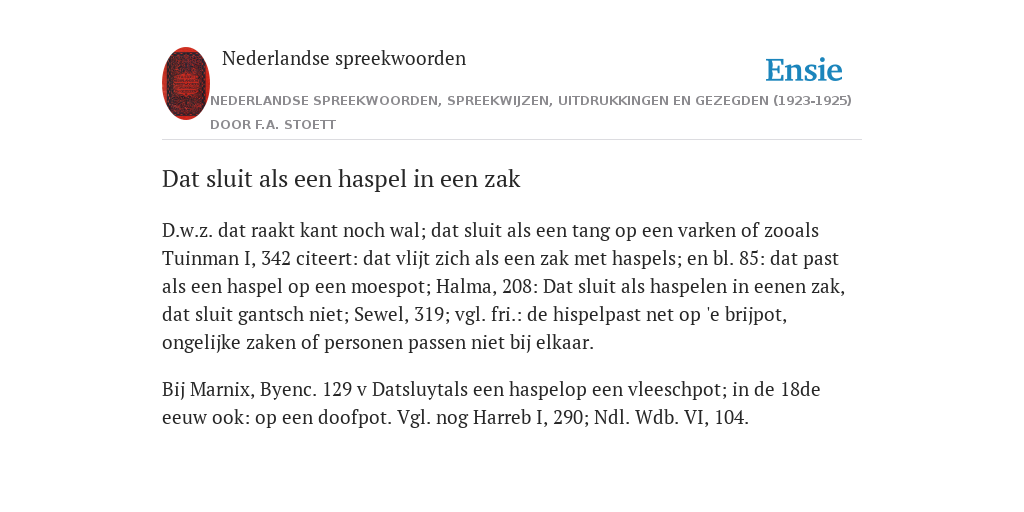 Nederlandse spreekwoorden

Ensie

NEDERLANDSE SPREEKWOORDEN, SPREEKWIJZEN, UITDRUKKINGEN EN GEZEGDEN (1923-1925) DOOR F.A. STOETT

Dat sluit als een haspel in een zak

D.w.z. dat raakt kant noch wal; dat sluit als een tang op een varken of zooals Tuinman I, 342 citeert: dat vlijt zich als een zak met haspels; en bl. 85: dat past als een haspel op een moespot; Halma, 208: Dat sluit als haspelen in eenen zak, dat sluit gantsch niet; Sewel, 319; vgl. fri.: de hispelpast net op 'e brijpot, ongelijke zaken of personen passen niet bij elkaar.

Bij Marnix, Byenc. 129 v Datsluytals een haspelop een vleeschpot; in de 18de eeuw ook: op een doofpot. Vgl. nog Harreb I, 290; Ndl. Wdb. VI, 104.